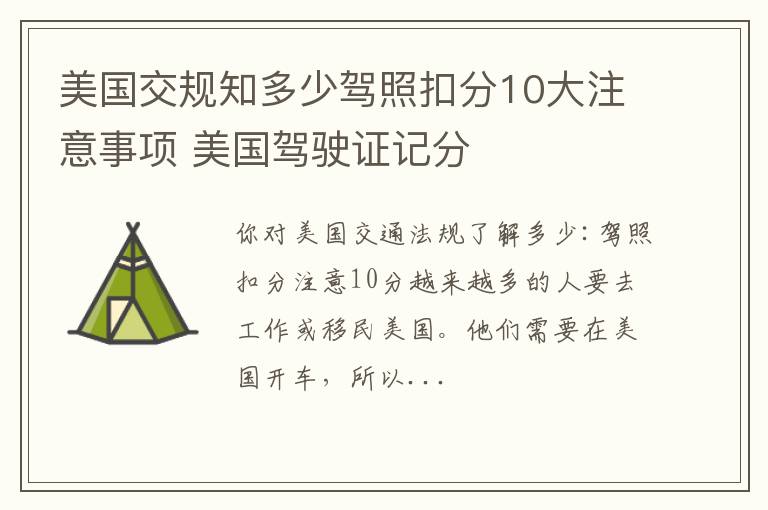 美国交规知多少驾照扣分10大注意事项 美国驾驶证记分

你对美国交通法规了解多少：驾照扣分注意10分越来越多的人要去工作或移民美国。他们需要在美国开车，所以...